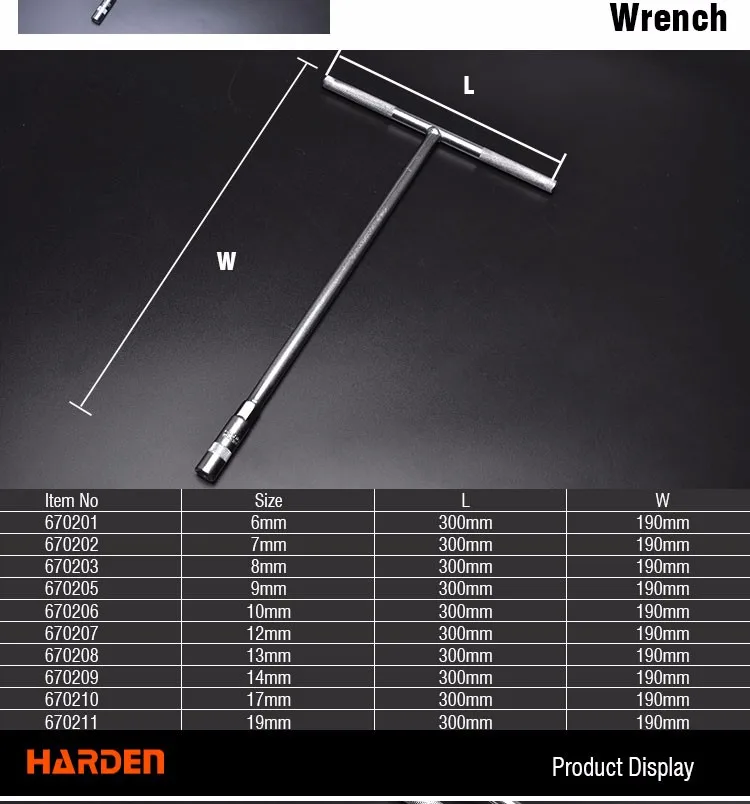 Wrench

L

W

| Item No | Size | L | W |
|---|---|---|---|
| 670201 | 6mm | 300mm | 190mm |
| 670202 | 7mm | 300mm | 190mm |
| 670203 | 8mm | 300mm | 190mm |
| 670205 | 9mm | 300mm | 190mm |
| 670206 | 10mm | 300mm | 190mm |
| 670207 | 12mm | 300mm | 190mm |
| 670208 | 13mm | 300mm | 190mm |
| 670209 | 14mm | 300mm | 190mm |
| 670210 | 17mm | 300mm | 190mm |
| 670211 | 19mm | 300mm | 190mm |

HARDEN

Product Display